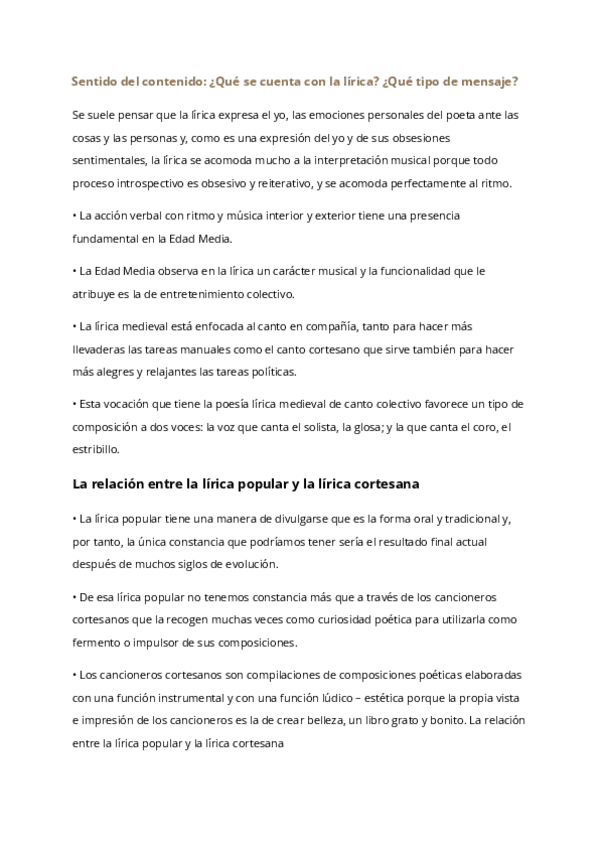 Sentido del contenido: ¿Qué se cuenta con la lírica? ¿Qué tipo de mensaje?

Se suele pensar que la lírica expresa el yo, las emociones personales del poeta ante las cosas y las personas y, como es una expresión del yo y de sus obsesiones sentimentales, la lírica se acomoda mucho a la interpretación musical porque todo proceso introspectivo es obsesivo y reiterativo, y se acomoda perfectamente al ritmo.

• La acción verbal con ritmo y música interior y exterior tiene una presencia fundamental en la Edad Media.

• La Edad Media observa en la lírica un carácter musical y la funcionalidad que le atribuye es la de entretenimiento colectivo.

• La lírica medieval está enfocada al canto en compañía, tanto para hacer más llevaderas las tareas manuales como el canto cortesano que sirve también para hacer más alegres y relajantes las tareas políticas.

• Esta vocación que tiene la poesía lírica medieval de canto colectivo favorece un tipo de composición a dos voces: la voz que canta el solista, la glosa; y la que canta el coro, el estribillo.

La relación entre la lírica popular y la lírica cortesana

• La lírica popular tiene una manera de divulgarse que es la forma oral y tradicional y, por tanto, la única constancia que podríamos tener sería el resultado final actual después de muchos siglos de evolución.

• De esa lírica popular no tenemos constancia más que a través de los cancioneros cortesanos que la recogen muchas veces como curiosidad poética para utilizarla como fermento o impulsor de sus composiciones.

• Los cancioneros cortesanos son compilaciones de composiciones poéticas elaboradas con una función instrumental y con una función lúdico – estética porque la propia vista e impresión de los cancioneros es la de crear belleza, un libro grato y bonito. La relación entre la lírica popular y la lírica cortesana